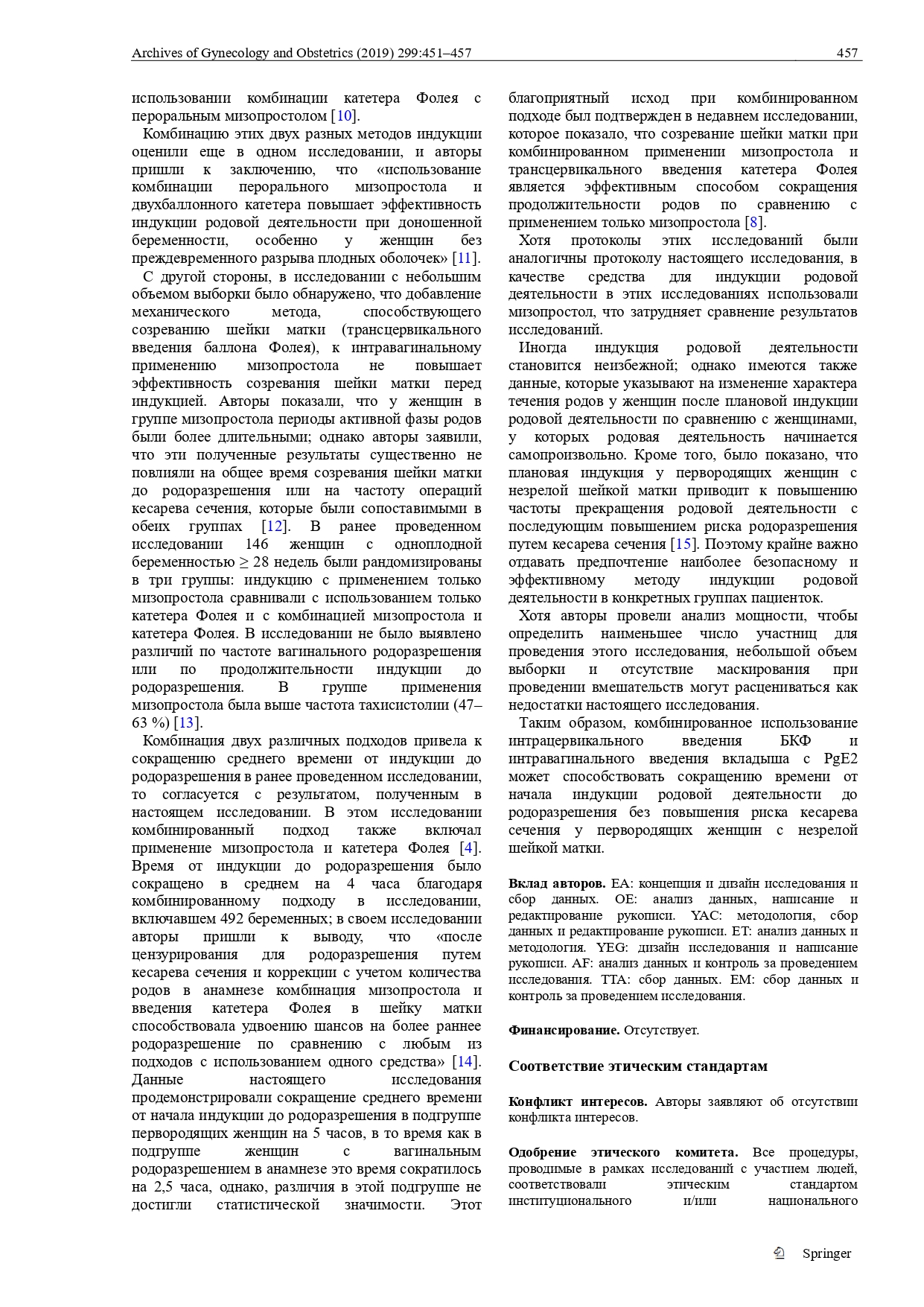 Archives of Gynecology and Obstetrics (2019) 299:451–457 457

использовании комбинации катетера Фолея с пероральным мизопростолом [10].

Комбинацию этих двух разных методов индукции оценили еще в одном исследовании, и авторы пришли к заключению, что «использование комбинации перорального мизопростола и двухбаллонного катетера повышает эффективность индукции родовой деятельности при доношенной беременности, особенно у женщин без преждевременного разрыва плодных оболочек» [11].

С другой стороны, в исследовании с небольшим объемом выборки было обнаружено, что добавление механического метода, способствующего созреванию шейки матки (трансцервикального введения баллона Фолея), к интравагинальному применению мизопростола не повышает эффективность созревания шейки матки перед индукцией. Авторы показали, что у женщин в группе мизопростола периоды активной фазы родов были более длительными; однако авторы заявили, что эти полученные результаты существенно не повлияли на общее время созревания шейки матки до родоразрешения или на частоту операций кесарева сечения, которые были сопоставимыми в обеих группах [12]. В ранее проведенном исследовании 146 женщин с одноплодной беременностью ≥ 28 недель были рандомизированы в три группы: индукцию с применением только мизопростола сравнивали с использованием только катетера Фолея и с комбинацией мизопростола и катетера Фолея. В исследовании не было выявлено различий по частоте вагинального родоразрешения или по продолжительности индукции до родоразрешения. В группе применения мизопростола была выше частота тахисистолии (47–63 %) [13].

Комбинация двух различных подходов привела к сокращению среднего времени от индукции до родоразрешения в ранее проведенном исследовании, то согласуется с результатом, полученным в настоящем исследовании. В этом исследовании комбинированный подход также включал применение мизопростола и катетера Фолея [4]. Время от индукции до родоразрешения было сокращено в среднем на 4 часа благодаря комбинированному подходу в исследовании, включавшем 492 беременных; в своем исследовании авторы пришли к выводу, что «после цензурирования для родоразрешения путем кесарева сечения и коррекции с учетом количества родов в анамнезе комбинация мизопростола и введения катетера Фолея в шейку матки способствовала удвоению шансов на более раннее родоразрешение по сравнению с любым из подходов с использованием одного средства» [14]. Данные настоящего исследования продемонстрировали сокращение среднего времени от начала индукции до родоразрешения в подгруппе первородящих женщин на 5 часов, в то время как в подгруппе женщин с вагинальным родоразрешением в анамнезе это время сократилось на 2,5 часа, однако, различия в этой подгруппе не достигли статистической значимости. Этот благоприятный исход при комбинированном подходе был подтвержден в недавнем исследовании, которое показало, что созревание шейки матки при комбинированном применении мизопростола и трансцервикального введения катетера Фолея является эффективным способом сокращения продолжительности родов по сравнению с применением только мизопростола [8].

Хотя протоколы этих исследований были аналогичны протоколу настоящего исследования, в качестве средства для индукции родовой деятельности в этих исследованиях использовали мизопростол, что затрудняет сравнение результатов исследований.

Иногда индукция родовой деятельности становится неизбежной; однако имеются также данные, которые указывают на изменение характера течения родов у женщин после плановой индукции родовой деятельности по сравнению с женщинами, у которых родовая деятельность начинается самопроизвольно. Кроме того, было показано, что плановая индукция у первородящих женщин с незрелой шейкой матки приводит к повышению частоты прекращения родовой деятельности с последующим повышением риска родоразрешения путем кесарева сечения [15]. Поэтому крайне важно отдавать предпочтение наиболее безопасному и эффективному методу индукции родовой деятельности в конкретных группах пациенток.

Хотя авторы провели анализ мощности, чтобы определить наименьшее число участниц для проведения этого исследования, небольшой объем выборки и отсутствие маскирования при проведении вмешательств могут расцениваться как недостатки настоящего исследования.

Таким образом, комбинированное использование интрацервикального введения БКФ и интравагинального введения вкладыша с PgE2 может способствовать сокращению времени от начала индукции родовой деятельности до родоразрешения без повышения риска кесарева сечения у первородящих женщин с незрелой шейкой матки.

Вклад авторов. EA: концепция и дизайн исследования и сбор данных. OE: анализ данных, написание и редактирование рукописи. YAC: методология, сбор данных и редактирование рукописи. ET: анализ данных и методология. YEG: дизайн исследования и написание рукописи. AF: анализ данных и контроль за проведением исследования. TTA: сбор данных. EM: сбор данных и контроль за проведением исследования.

Финансирование. Отсутствует.

Соответствие этическим стандартам

Конфликт интересов. Авторы заявляют об отсутствии конфликта интересов.

Одобрение этического комитета. Все процедуры, проводимые в рамках исследований с участием людей, соответствовали этическим стандартом институционального и/или национального

Springer